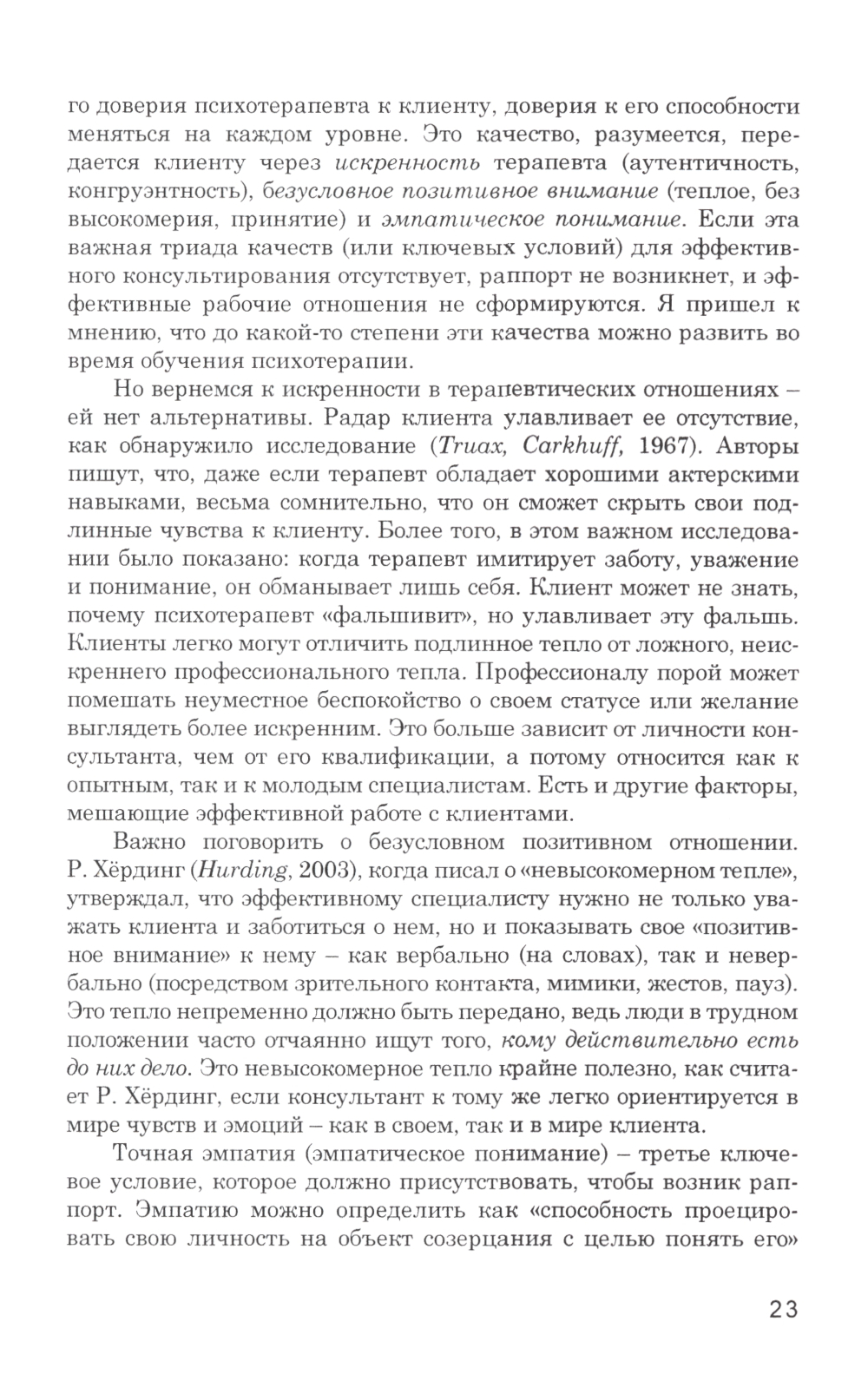 го доверия психотерапевта к клиенту, доверия к его способности меняться на каждом уровне. Это качество, разумеется, передается клиенту через искренность терапевта (аутентичность, конгруэнтность), безусловное позитивное внимание (теплое, без высокомерия, принятие) и эмпатическое понимание. Если эта важная триада качеств (или ключевых условий) для эффективного консультирования отсутствует, раппорт не возникнет, и эффективные рабочие отношения не сформируются. Я пришел к мнению, что до какой-то степени эти качества можно развить во время обучения психотерапии.

Но вернемся к искренности в терапевтических отношениях – ей нет альтернативы. Радар клиента улавливает ее отсутствие, как обнаружило исследование (Truax, Carkhuff, 1967). Авторы пишут, что, даже если терапевт обладает хорошими актерскими навыками, весьма сомнительно, что он сможет скрыть свои подлинные чувства к клиенту. Более того, в этом важном исследовании было показано: когда терапевт имитирует заботу, уважение и понимание, он обманывает лишь себя. Клиент может не знать, почему психотерапевт «фальшивит», но улавливает эту фальшь. Клиенты легко могут отличить подлинное тепло от ложного, неискреннего профессионального тепла. Профессионалу порой может помешать неуместное беспокойство о своем статусе или желание выглядеть более искренним. Это больше зависит от личности консультанта, чем от его квалификации, а потому относится как к опытным, так и к молодым специалистам. Есть и другие факторы, мешающие эффективной работе с клиентами.

Важно поговорить о безусловном позитивном отношении. Р. Хёрдинг (Hurding, 2003), когда писал о «невысокомерном тепле», утверждал, что эффективному специалисту нужно не только уважать клиента и заботиться о нем, но и показывать свое «позитивное внимание» к нему – как вербально (на словах), так и невербально (посредством зрительного контакта, мимики, жестов, пауз). Это тепло непременно должно быть передано, ведь люди в трудном положении часто отчаянно ищут того, кому действительно есть до них дело. Это невысокомерное тепло крайне полезно, как считает Р. Хёрдинг, если консультант к тому же легко ориентируется в мире чувств и эмоций – как в своем, так и в мире клиента.

Точная эмпатия (эмпатическое понимание) – третье ключевое условие, которое должно присутствовать, чтобы возник раппорт. Эмпатию можно определить как «способность проецировать свою личность на объект созерцания с целью понять его»

23